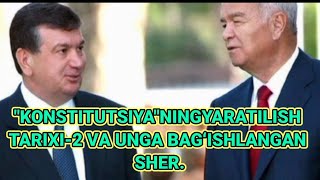 "KONSTITUTSIYA"NINGYARATILISH TARIXI-2 VA UNGA BAG'ISHLANGAN SHER.